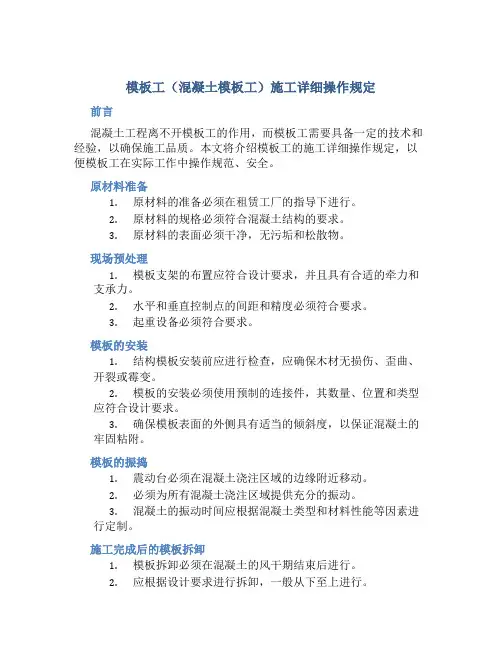 模板工（混凝土模板工）施工详细操作规定

前言

混凝土工程离不开模板工的作用，而模板工需要具备一定的技术和经验，以确保施工品质。本文将介绍模板工的施工详细操作规定，以便模板工在实际工作中操作规范、安全。

原材料准备

1. 原材料的准备必须在租赁工厂的指导下进行。
2. 原材料的规格必须符合混凝土结构的要求。
3. 原材料的表面必须干净，无污垢和松散物。

现场预处理

1. 模板支架的布置应符合设计要求，并且具有合适的牵力和支承力。
2. 水平和垂直控制点的间距和精度必须符合要求。
3. 起重设备必须符合要求。

模板的安装

1. 结构模板安装前应进行检查，应确保木材无损伤、歪曲、开裂或霉变。
2. 模板的安装必须使用预制的连接件，其数量、位置和类型应符合设计要求。
3. 确保模板表面的外侧具有适当的倾斜度，以保证混凝土的牢固粘附。

模板的振捣

1. 震动台必须在混凝土浇注区域的边缘附近移动。
2. 必须为所有混凝土浇注区域提供充分的振动。
3. 混凝土的振动时间应根据混凝土类型和材料性能等因素进行定制。

施工完成后的模板拆卸

1. 模板拆卸必须在混凝土的风干期结束后进行。
2. 应根据设计要求进行拆卸，一般从下至上进行。